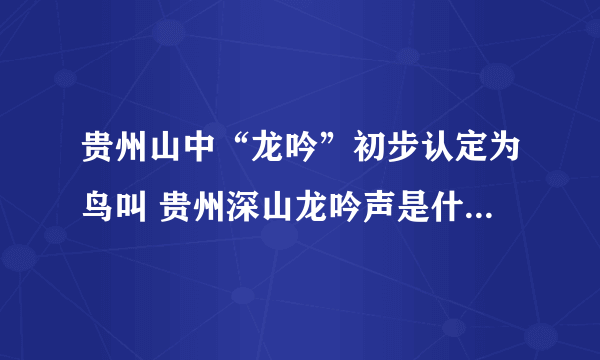 贵州山中“龙吟”初步认定为鸟叫 贵州深山龙吟声是什...